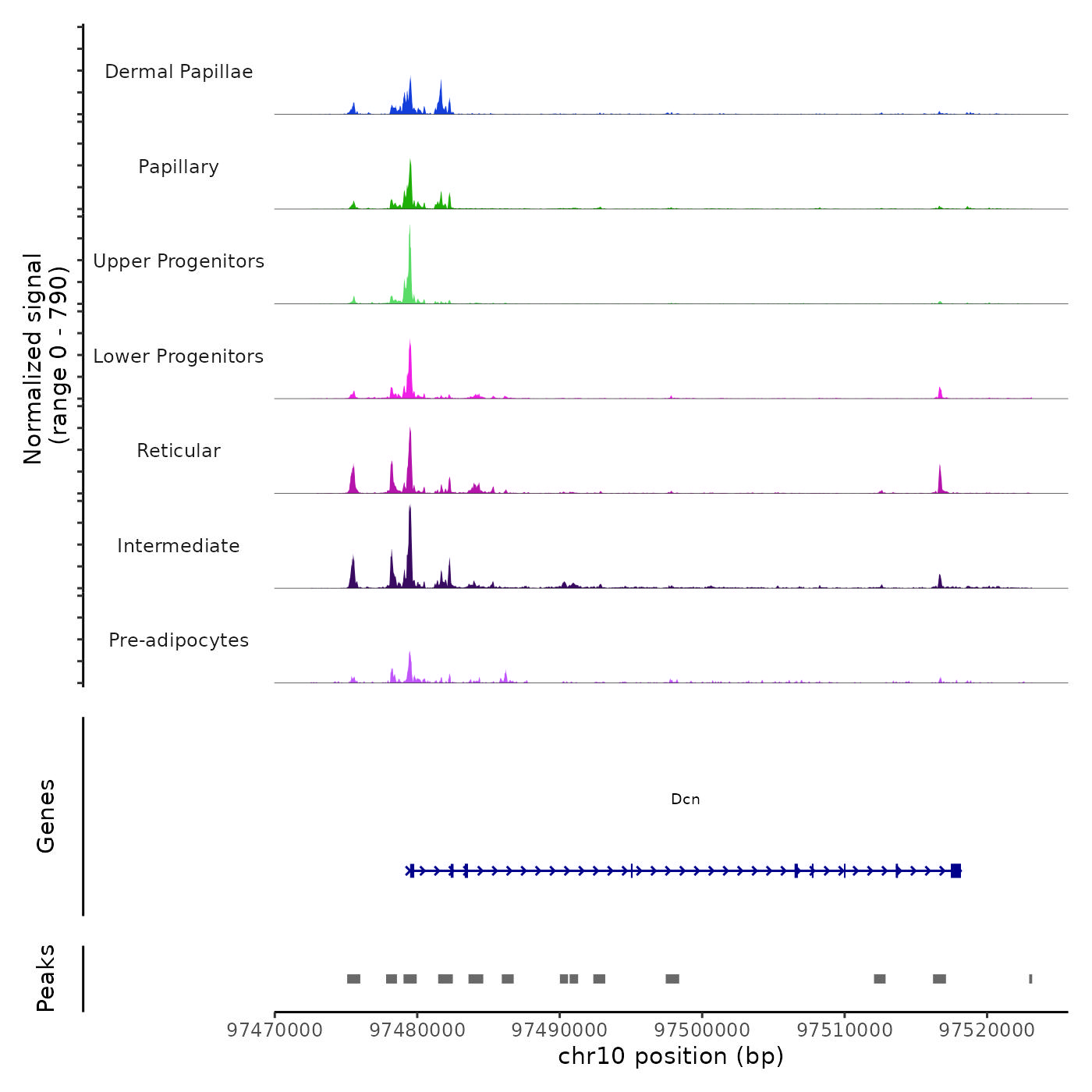 Normalized signal
(range 0 - 790)

Dermal Papillae

Papillary

Upper Progenitors

Lower Progenitors

Reticular

Intermediate

Pre-adipocytes

Genes

Dcn

Peaks

97470000 97480000 97490000 97500000 97510000 97520000

chr10 position (bp)